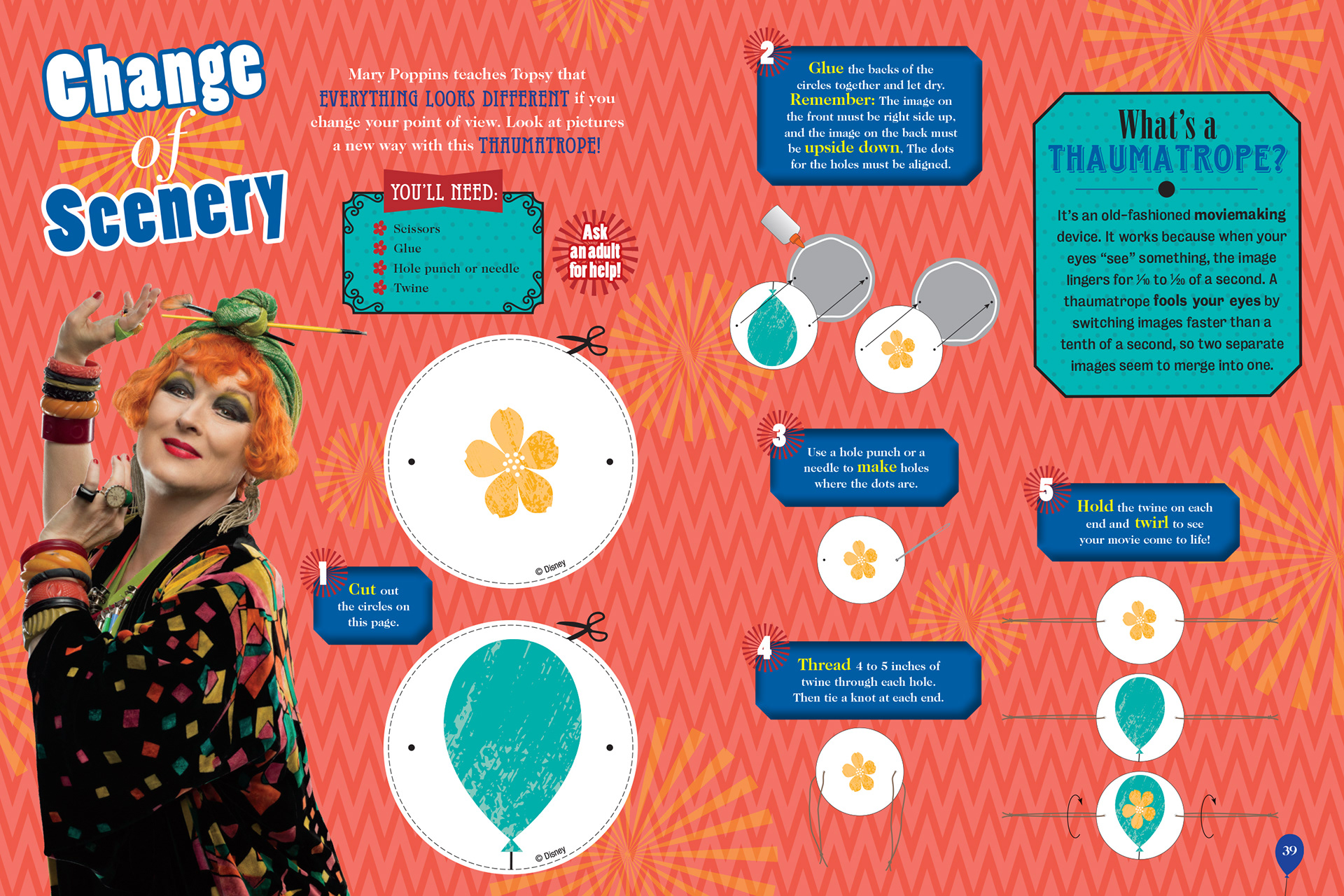 Change of Scenery

Mary Poppins teaches Topsy that EVERYTHING LOOKS DIFFERENT if you change your point of view. Look at pictures a new way with this THAUMATROPE!

YOU'LL NEED:
Scissors
Glue
Hole punch or needle
Twine

Ask an adult for help!

© Disney

1 Cut out the circles on this page.

© Disney

2 Glue the backs of the circles together and let dry. Remember: The image on the front must be right side up, and the image on the back must be upside down. The dots for the holes must be aligned.

3 Use a hole punch or a needle to make holes where the dots are.

4 Thread 4 to 5 inches of twine through each hole. Then tie a knot at each end.

What's a THAUMATROPE?

It's an old-fashioned moviemaking device. It works because when your eyes "see" something, the image lingers for $\frac{1}{10}$ to $\frac{1}{20}$ of a second. A thaumatrope fools your eyes by switching images faster than a tenth of a second, so two separate images seem to merge into one.

5 Hold the twine on each end and twirl to see your movie come to life!

39